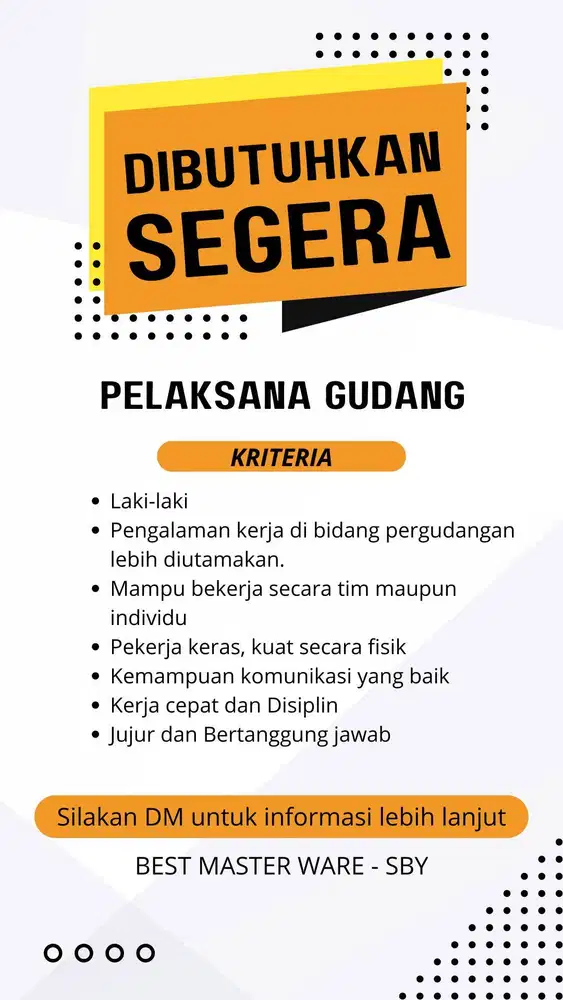 DIBUTUHKAN SEGERA

PELAKSANA GUDANG

KRITERIA

- Laki-laki
- Pengalaman kerja di bidang pergudangan lebih diutamakan.
- Mampu bekerja secara tim maupun individu
- Pekerja keras, kuat secara fisik
- Kemampuan komunikasi yang baik
- Kerja cepat dan Disiplin
- Jujur dan Bertanggung jawab

Silakan DM untuk informasi lebih lanjut

BEST MASTER WARE - SBY